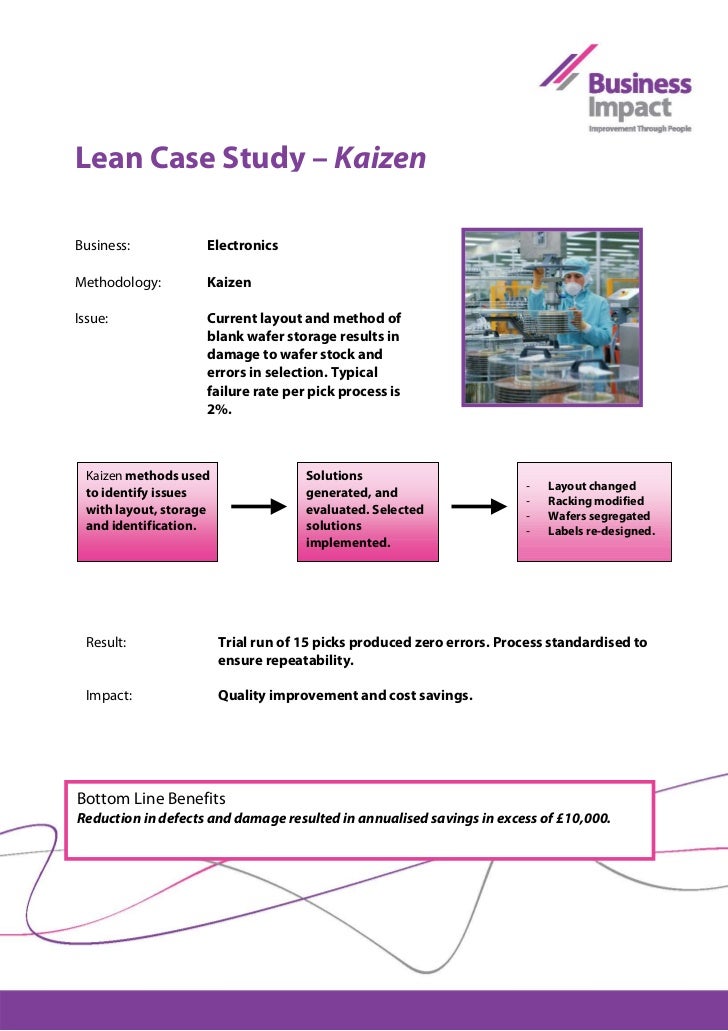 Business Impact
Improvement Through People

Lean Case Study – Kaizen

Business: Electronics

Methodology: Kaizen

Issue: Current layout and method of blank wafer storage results in damage to wafer stock and errors in selection. Typical failure rate per pick process is 2%.

Kaizen methods used to identify issues with layout, storage and identification.

Solutions generated, and evaluated. Selected solutions implemented.

- Layout changed
- Racking modified
- Wafers segregated
- Labels re-designed.

Result: Trial run of 15 picks produced zero errors. Process standardised to ensure repeatability.

Impact: Quality improvement and cost savings.

Bottom Line Benefits
Reduction in defects and damage resulted in annualised savings in excess of £10,000.